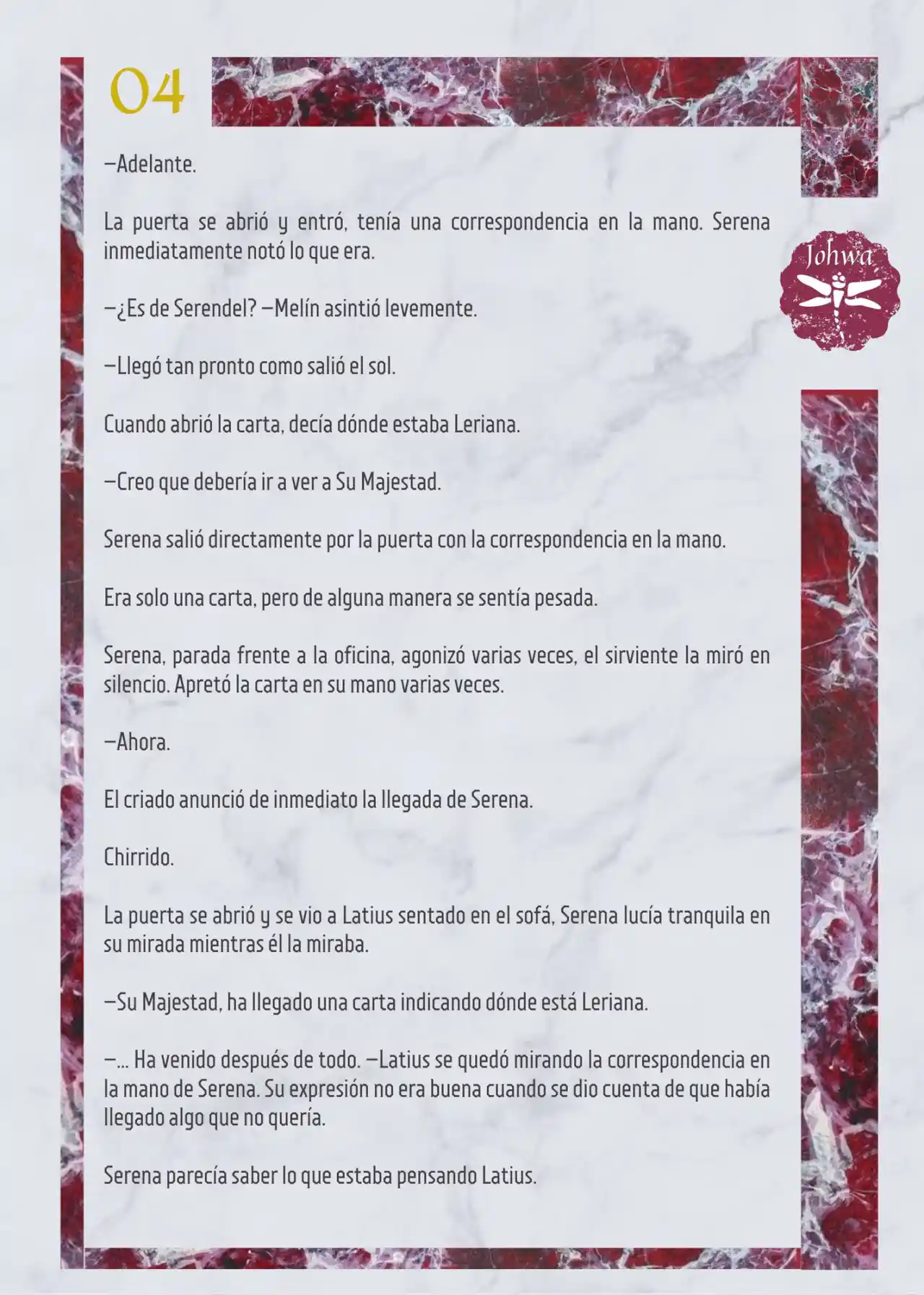 04

Johwa

—Adelante.

La puerta se abrió y entró, tenía una correspondencia en la mano. Serena inmediatamente notó lo que era.

—¿Es de Serendel? —Melín asintió levemente.

—Llegó tan pronto como salió el sol.

Cuando abrió la carta, decía dónde estaba Leriana.

—Creo que debería ir a ver a Su Majestad.

Serena salió directamente por la puerta con la correspondencia en la mano.

Era solo una carta, pero de alguna manera se sentía pesada.

Serena, parada frente a la oficina, agonizó varias veces, el sirviente la miró en silencio. Apretó la carta en su mano varias veces.

—Ahora.

El criado anunció de inmediato la llegada de Serena.

Chirrido.

La puerta se abrió y se vio a Latius sentado en el sofá, Serena lucía tranquila en su mirada mientras él la miraba.

—Su Majestad, ha llegado una carta indicando dónde está Leriana.

—... Ha venido después de todo. —Latius se quedó mirando la correspondencia en la mano de Serena. Su expresión no era buena cuando se dio cuenta de que había llegado algo que no quería.

Serena parecía saber lo que estaba pensando Latius.